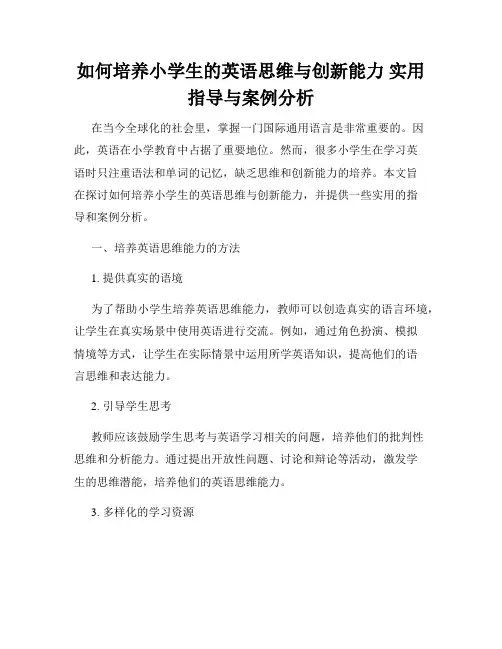 如何培养小学生的英语思维与创新能力 实用指导与案例分析

在当今全球化的社会里，掌握一门国际通用语言是非常重要的。因此，英语在小学教育中占据了重要地位。然而，很多小学生在学习英语时只注重语法和单词的记忆，缺乏思维和创新能力的培养。本文旨在探讨如何培养小学生的英语思维与创新能力，并提供一些实用的指导和案例分析。

一、培养英语思维能力的方法

1. 提供真实的语境

为了帮助小学生培养英语思维能力，教师可以创造真实的语言环境，让学生在真实场景中使用英语进行交流。例如，通过角色扮演、模拟情境等方式，让学生在实际情景中运用所学英语知识，提高他们的语言思维和表达能力。

2. 引导学生思考

教师应该鼓励学生思考与英语学习相关的问题，培养他们的批判性思维和分析能力。通过提出开放性问题、讨论和辩论等活动，激发学生的思维潜能，培养他们的英语思维能力。

3. 多样化的学习资源